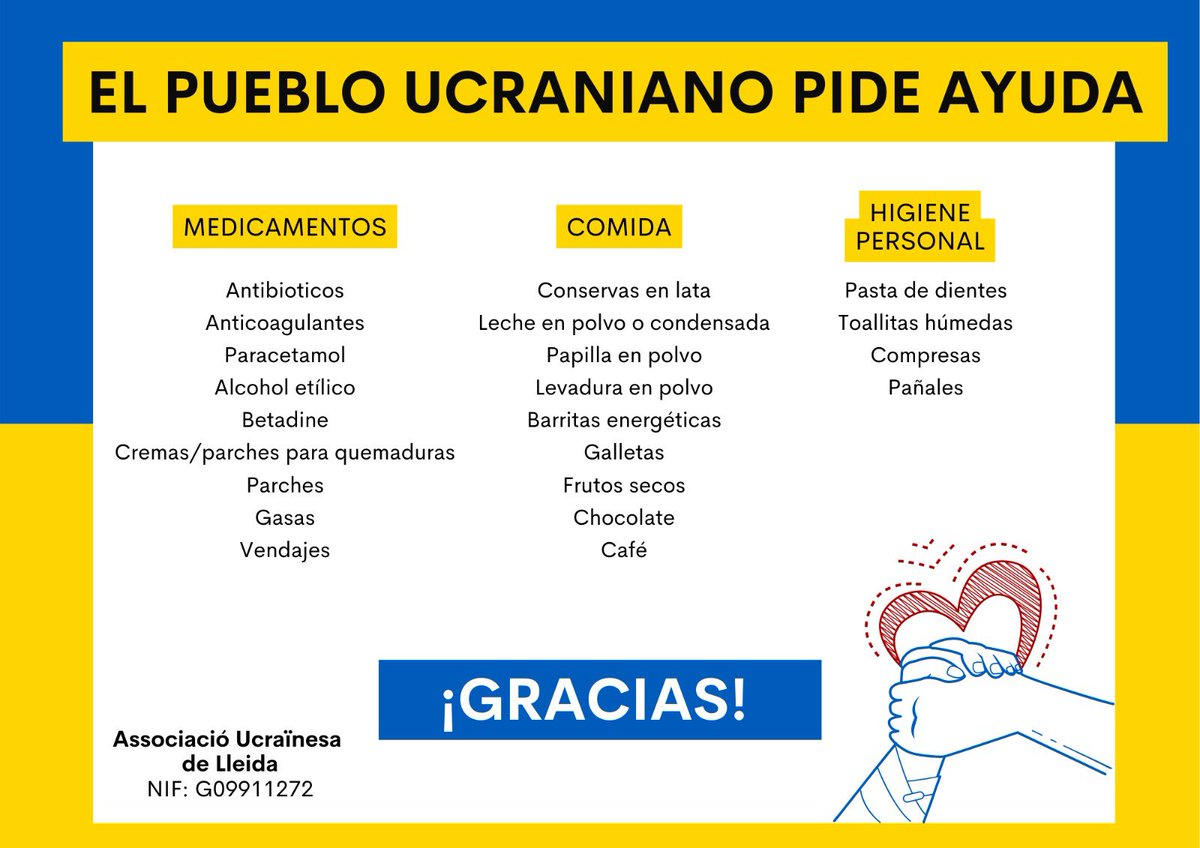 EL PUEBLO UCRANIANO PIDE AYUDA

MEDICAMENTOS

Antibioticos
Anticoagulantes
Paracetamol
Alcohol etílico
Betadine
Cremas/parches para quemaduras
Parches
Gasas
Vendajes

COMIDA

Conservas en lata
Leche en polvo o condensada
Papilla en polvo
Levadura en polvo
Barritas energéticas
Galletas
Frutos secos
Chocolate
Café

HIGIENE PERSONAL

Pasta de dientes
Toallitas húmedas
Compresas
Pañales

¡GRACIAS!

Associació Ucraïnesa de Lleida
NIF: G09911272